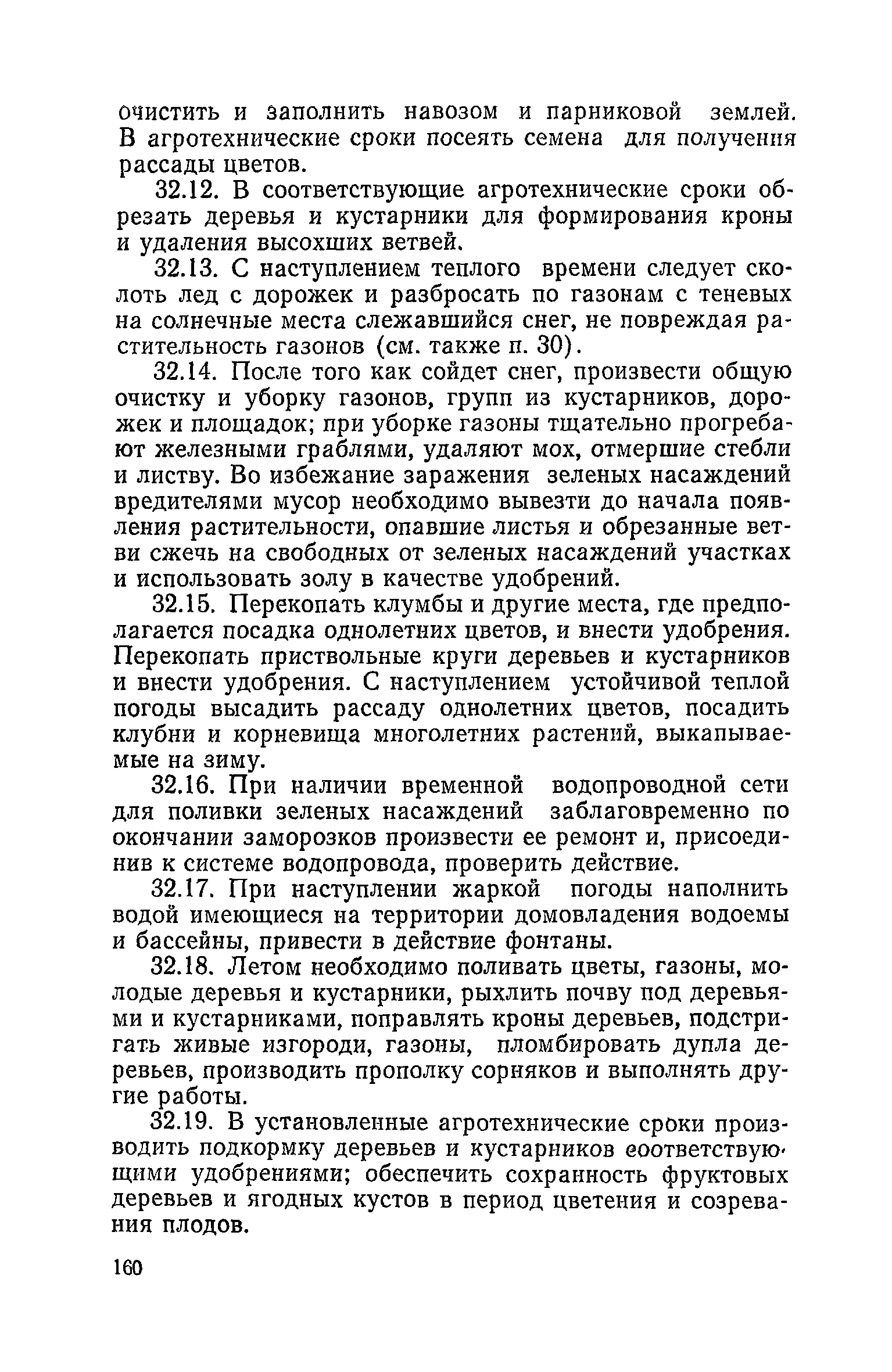 очистить и заполнить навозом и парниковой землей. В агротехнические сроки посеять семена для получения рассады цветов.

32.12. В соответствующие агротехнические сроки обрезать деревья и кустарники для формирования кроны и удаления высохших ветвей.

32.13. С наступлением теплого времени следует сколоть лед с дорожек и разбросать по газонам с теневых на солнечные места слежавшийся снег, не повреждая растительность газонов (см. также п. 30).

32.14. После того как сойдет снег, произвести общую очистку и уборку газонов, групп из кустарников, дорожек и площадок; при уборке газоны тщательно прогребают железными граблями, удаляют мох, отмершие стебли и листву. Во избежание заражения зеленых насаждений вредителями мусор необходимо вывезти до начала появления растительности, опавшие листья и обрезанные ветви сжечь на свободных от зеленых насаждений участках и использовать золу в качестве удобрений.

32.15. Перекопать клумбы и другие места, где предполагается посадка однолетних цветов, и внести удобрения. Перекопать приствольные круги деревьев и кустарников и внести удобрения. С наступлением устойчивой теплой погоды высадить рассаду однолетних цветов, посадить клубни и корневища многолетних растений, выкапываемые на зиму.

32.16. При наличии временной водопроводной сети для поливки зеленых насаждений заблаговременно по окончании заморозков произвести ее ремонт и, присоединив к системе водопровода, проверить действие.

32.17. При наступлении жаркой погоды наполнить водой имеющиеся на территории домовладения водоемы и бассейны, привести в действие фонтаны.

32.18. Летом необходимо поливать цветы, газоны, молодые деревья и кустарники, рыхлить почву под деревьями и кустарниками, поправлять кроны деревьев, подстригать живые изгороди, газоны, пломбировать дупла деревьев, производить прополку сорняков и выполнять другие работы.

32.19. В установленные агротехнические сроки производить подкормку деревьев и кустарников соответствующими удобрениями; обеспечить сохранность фруктовых деревьев и ягодных кустов в период цветения и созревания плодов.

160